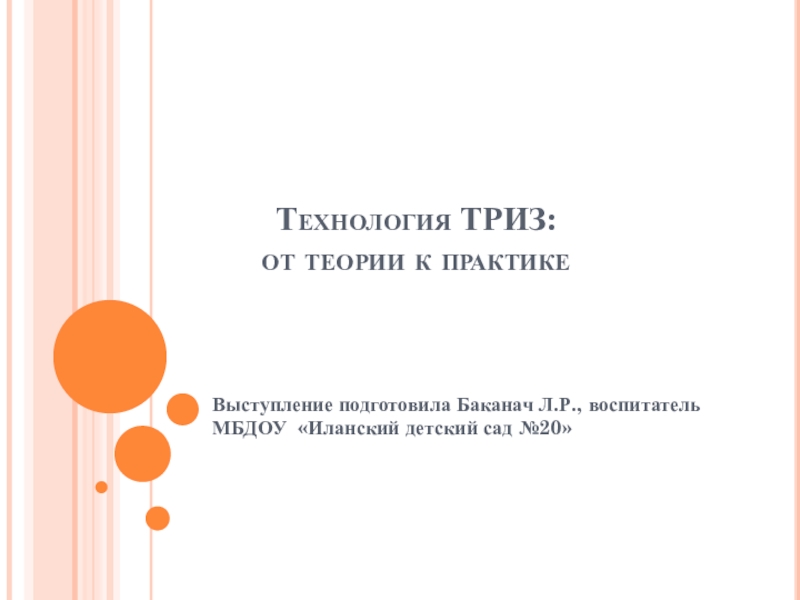 Технология ТРИЗ:
от теории к практике

Выступление подготовила Баканач Л.Р., воспитатель МБДОУ «Иланский детский сад №20»